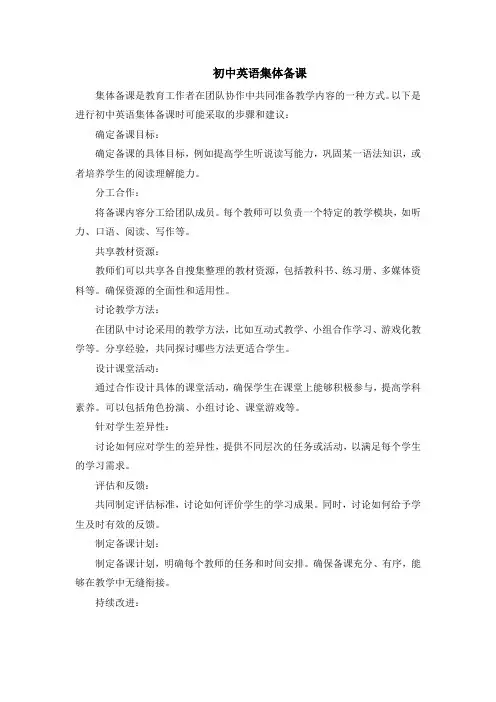 初中英语集体备课

集体备课是教育工作者在团队协作中共同准备教学内容的一种方式。以下是进行初中英语集体备课时可能采取的步骤和建议：

确定备课目标：

确定备课的具体目标，例如提高学生听说读写能力，巩固某一语法知识，或者培养学生的阅读理解能力。

分工合作：

将备课内容分工给团队成员。每个教师可以负责一个特定的教学模块，如听力、口语、阅读、写作等。

共享教材资源：

教师们可以共享各自搜集整理的教材资源，包括教科书、练习册、多媒体资料等。确保资源的全面性和适用性。

讨论教学方法：

在团队中讨论采用的教学方法，比如互动式教学、小组合作学习、游戏化教学等。分享经验，共同探讨哪些方法更适合学生。

设计课堂活动：

通过合作设计具体的课堂活动，确保学生在课堂上能够积极参与，提高学科素养。可以包括角色扮演、小组讨论、课堂游戏等。

针对学生差异性：

讨论如何应对学生的差异性，提供不同层次的任务或活动，以满足每个学生的学习需求。

评估和反馈：

共同制定评估标准，讨论如何评价学生的学习成果。同时，讨论如何给予学生及时有效的反馈。

制定备课计划：

制定备课计划，明确每个教师的任务和时间安排。确保备课充分、有序，能够在教学中无缝衔接。

持续改进：